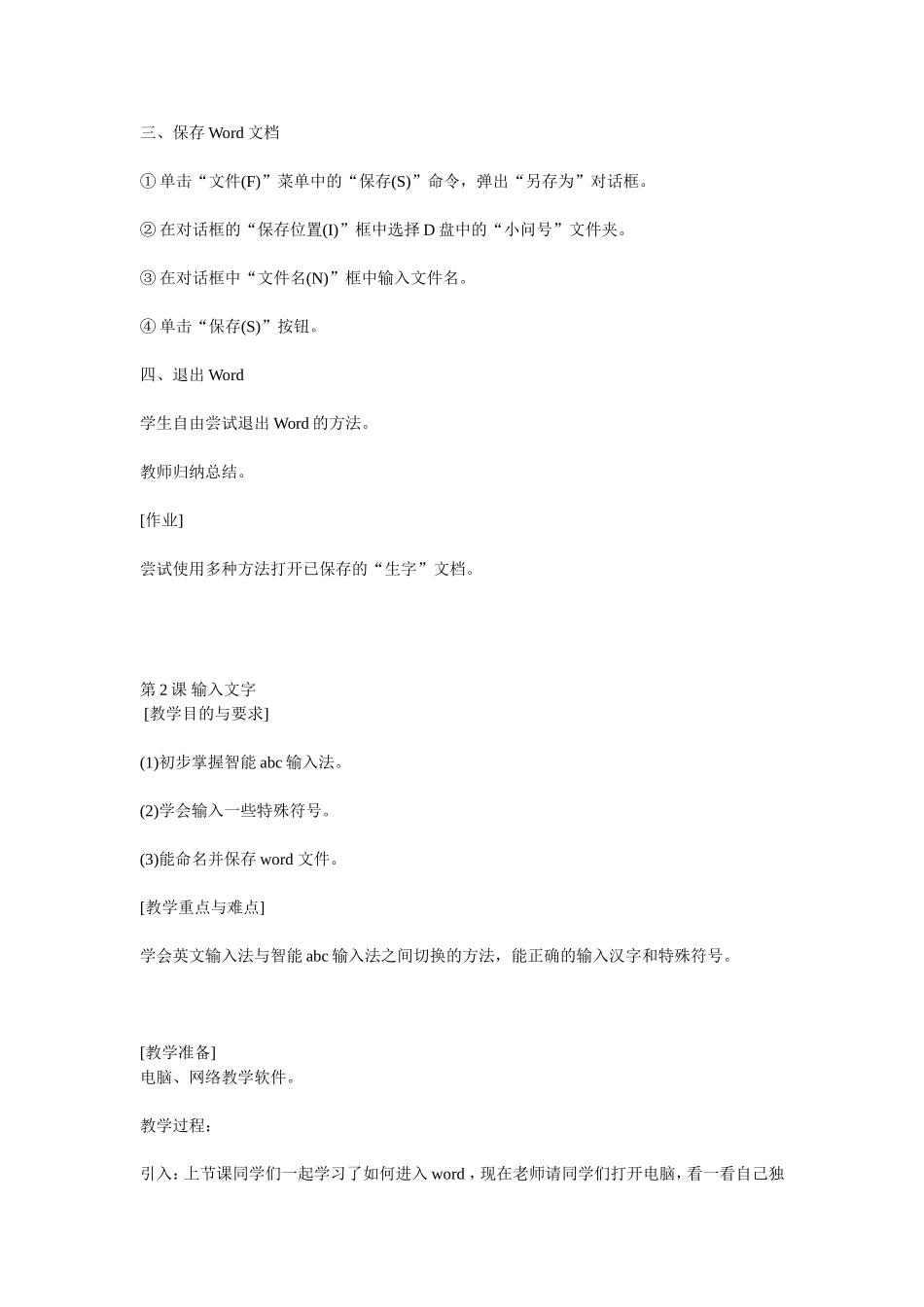 三、保存 Word 文档

① 单击“文件(F)”菜单中的“保存(S)”命令，弹出“另存为”对话框。

② 在对话框的“保存位置(I)”框中选择 D 盘中的“小问号”文件夹。

③ 在对话框中“文件名(N)”框中输入文件名。

④ 单击“保存(S)”按钮。

四、退出 Word

学生自由尝试退出 Word 的方法。

教师归纳总结。

[作业]

尝试使用多种方法打开已保存的“生字”文档。

第 2 课 输入文字
[教学目的与要求]

(1)初步掌握智能 abc 输入法。

(2)学会输入一些特殊符号。

(3)能命名并保存 word 文件。

[教学重点与难点]

学会英文输入法与智能 abc 输入法之间切换的方法，能正确的输入汉字和特殊符号。

[教学准备]
电脑、网络教学软件。

教学过程：

引入：上节课同学们一起学习了如何进入 word，现在老师请同学们打开电脑，看一看自己独